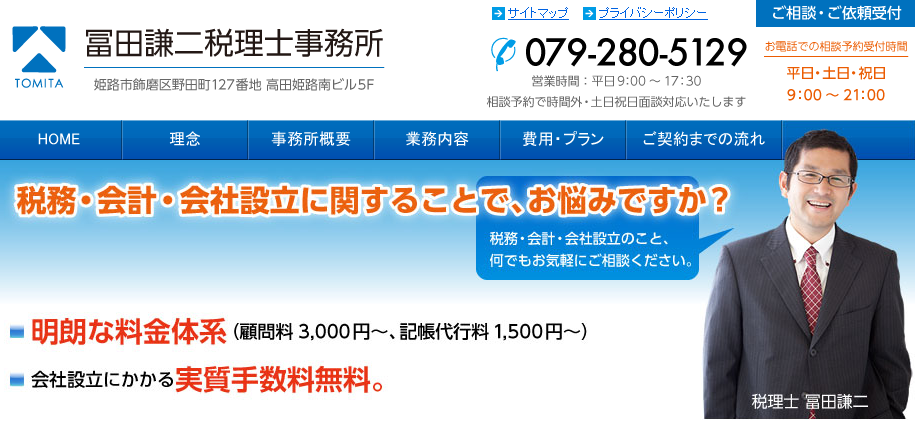 TOMITA

冨田謙二税理士事務所

姫路市飾磨区野田町127番地 高田姫路南ビル5F

サイトマップ　プライバシーポリシー

079-280-5129

営業時間：平日9:00 ～ 17:30

相談予約で時間外・土日祝日面談対応いたします

ご相談・ご依頼受付

お電話での相談予約受付時間

平日・土日・祝日
9:00 ～ 21:00

HOME　理念　事務所概要　業務内容　費用・プラン　ご契約までの流れ

税務・会計・会社設立に関することで、お悩みですか？

税務・会計・会社設立のこと、何でもお気軽にご相談ください。

明朗な料金体系（顧問料 3,000円～、記帳代行料 1,500円～）

会社設立にかかる実質手数料無料。

税理士 冨田謙二